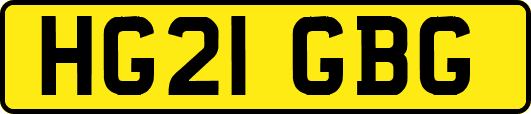 HG21 GBG